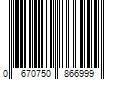 0 670750 866999